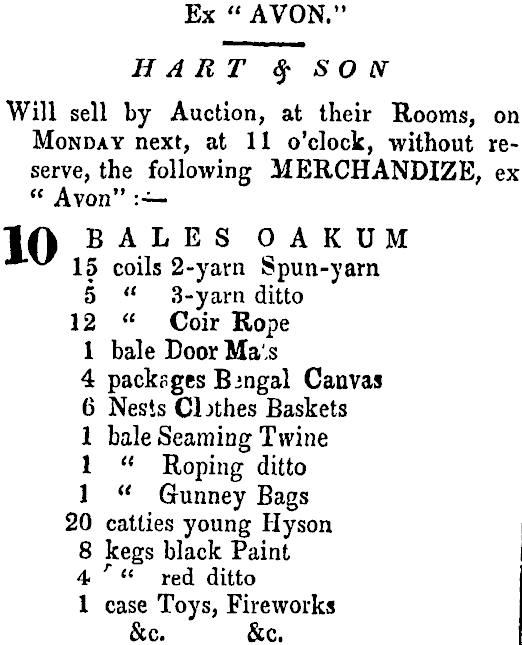 Ex " AVON."

HART & SON

Will sell by Auction, at their Rooms, on MONDAY next, at 11 o'clock, without reserve, the following MERCHANDIZE, ex " Avon" :—

10 BALES OAKUM
15 coils 2-yarn Spun-yarn
5 " 3-yarn ditto
12 " Coir Rope
1 bale Door Mats
4 packages Bengal Canvas
6 Nests Clothes Baskets
1 bale Seaming Twine
1 " Roping ditto
1 " Gunney Bags
20 catties young Hyson
8 kegs black Paint
4 " red ditto
1 case Toys, Fireworks
&c. &c.